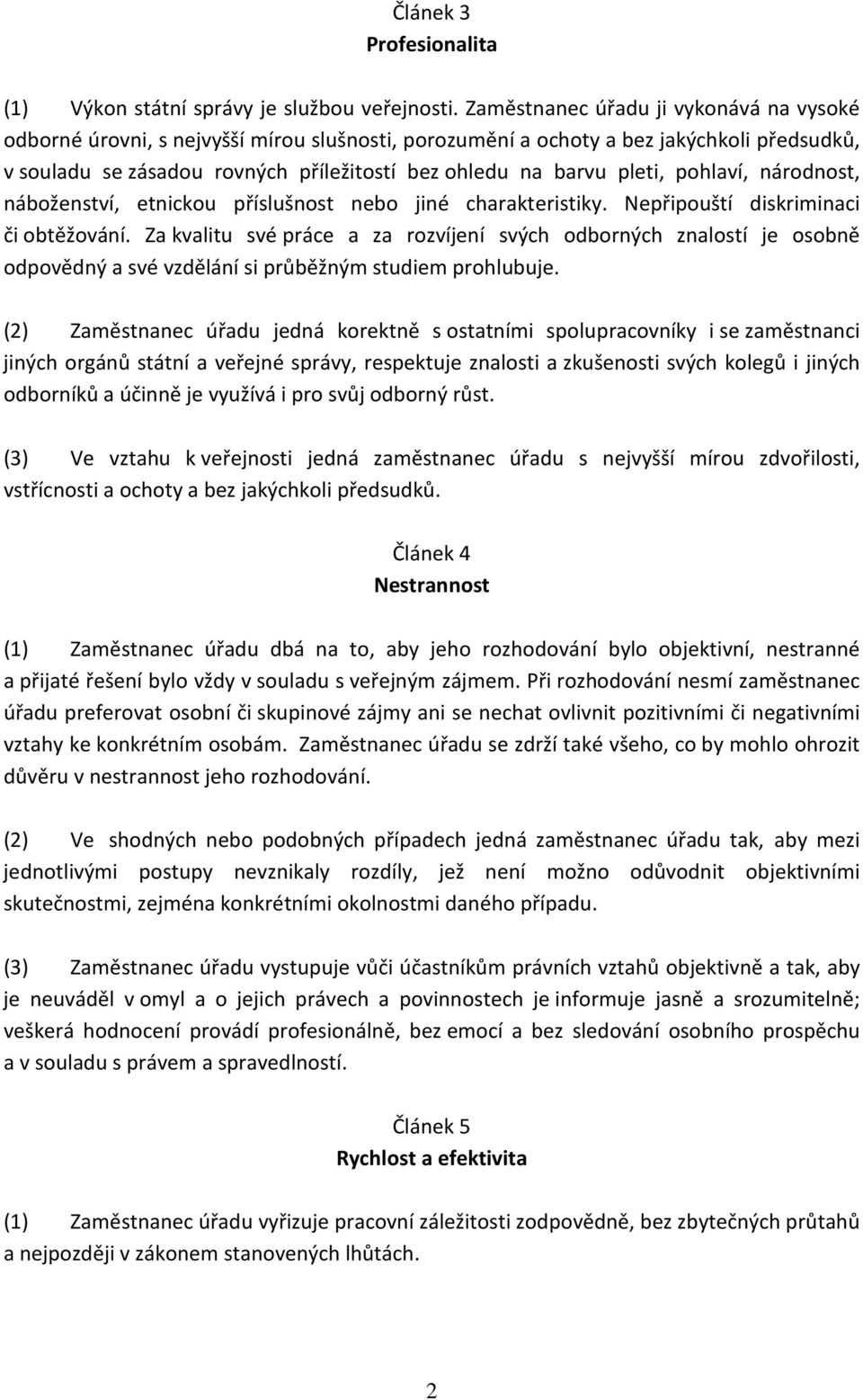 Článek 3
Profesionalita

(1) Výkon státní správy je službou veřejnosti. Zaměstnanec úřadu ji vykonává na vysoké odborné úrovni, s nejvyšší mírou slušnosti, porozumění a ochoty a bez jakýchkoli předsudků, v souladu se zásadou rovných příležitostí bez ohledu na barvu pleti, pohlaví, národnost, náboženství, etnickou příslušnost nebo jiné charakteristiky. Nepřipouští diskriminaci či obtěžování. Za kvalitu své práce a za rozvíjení svých odborných znalostí je osobně odpovědný a své vzdělání si průběžným studiem prohlubuje.

(2) Zaměstnanec úřadu jedná korektně s ostatními spolupracovníky i se zaměstnanci jiných orgánů státní a veřejné správy, respektuje znalosti a zkušenosti svých kolegů i jiných odborníků a účinně je využívá i pro svůj odborný růst.

(3) Ve vztahu k veřejnosti jedná zaměstnanec úřadu s nejvyšší mírou zdvořilosti, vstřícnosti a ochoty a bez jakýchkoli předsudků.

Článek 4
Nestrannost

(1) Zaměstnanec úřadu dbá na to, aby jeho rozhodování bylo objektivní, nestranné a přijaté řešení bylo vždy v souladu s veřejným zájmem. Při rozhodování nesmí zaměstnanec úřadu preferovat osobní či skupinové zájmy ani se nechat ovlivnit pozitivními či negativními vztahy ke konkrétním osobám. Zaměstnanec úřadu se zdrží také všeho, co by mohlo ohrozit důvěru v nestrannost jeho rozhodování.

(2) Ve shodných nebo podobných případech jedná zaměstnanec úřadu tak, aby mezi jednotlivými postupy nevznikaly rozdíly, jež není možno odůvodnit objektivními skutečnostmi, zejména konkrétními okolnostmi daného případu.

(3) Zaměstnanec úřadu vystupuje vůči účastníkům právních vztahů objektivně a tak, aby je neuváděl v omyl a o jejich právech a povinnostech je informuje jasně a srozumitelně; veškerá hodnocení provádí profesionálně, bez emocí a bez sledování osobního prospěchu a v souladu s právem a spravedlností.

Článek 5
Rychlost a efektivita

(1) Zaměstnanec úřadu vyřizuje pracovní záležitosti zodpovědně, bez zbytečných průtahů a nejpozději v zákonem stanovených lhůtách.

2